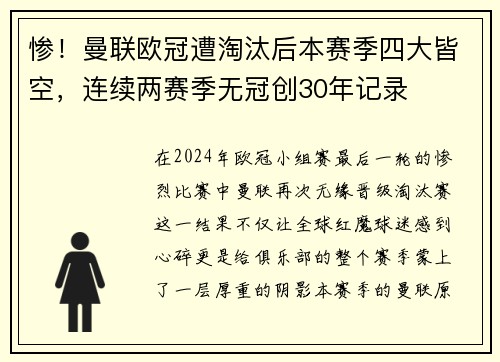 惨！曼联欧冠遭淘汰后本赛季四大皆空，连续两赛季无冠创30年记录

在2024年欧冠小组赛最后一轮的惨烈比赛中曼联再次无缘晋级淘汰赛这一结果不仅让全球红魔球迷感到心碎更是给俱乐部的整个赛季蒙上了一层厚重的阴影本赛季的曼联原